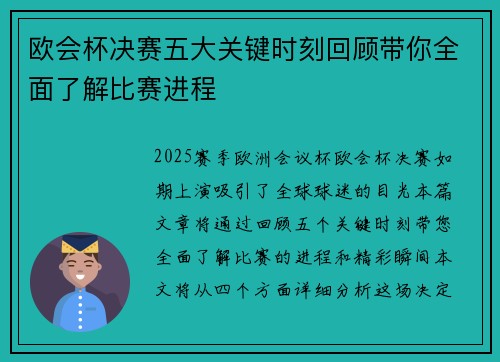 欧会杯决赛五大关键时刻回顾带你全面了解比赛进程

2025赛季欧洲会议杯欧会杯决赛如期上演吸引了全球球迷的目光本篇文章将通过回顾五个关键时刻带您全面了解比赛的进程和精彩瞬间本文将从四个方面详细分析这场决定